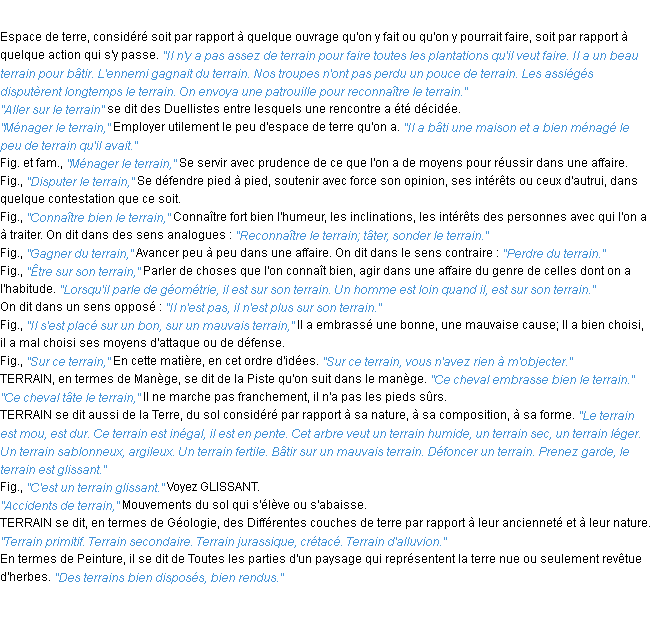 Espace de terre, considéré soit par rapport à quelque ouvrage qu'on y fait ou qu'on y pourrait faire, soit par rapport à quelque action qui s'y passe. "Il n'y a pas assez de terrain pour faire toutes les plantations qu'il veut faire. Il a un beau terrain pour bâtir. L'ennemi gagnait du terrain. Nos troupes n'ont pas perdu un pouce de terrain. Les assiégés disputèrent longtemps le terrain. On envoya une patrouille pour reconnaître le terrain."
"Aller sur le terrain" se dit des Duellistes entre lesquels une rencontre a été décidée.
"Ménager le terrain," Employer utilement le peu d'espace de terre qu'on a. "Il a bâti une maison et a bien ménagé le peu de terrain qu'il avait."
Fig. et fam., "Ménager le terrain," Se servir avec prudence de ce que l'on a de moyens pour réussir dans une affaire.
Fig., "Disputer le terrain," Se défendre pied à pied, soutenir avec force son opinion, ses intérêts ou ceux d'autrui, dans quelque contestation que ce soit.
Fig., "Connaître bien le terrain," Connaître fort bien l'humeur, les inclinations, les intérêts des personnes avec qui l'on a à traiter. On dit dans des sens analogues : "Reconnaître le terrain; tâter, sonder le terrain."
Fig., "Gagner du terrain," Avancer peu à peu dans une affaire. On dit dans le sens contraire : "Perdre du terrain."
Fig., "Être sur son terrain," Parler de choses que l'on connaît bien, agir dans une affaire du genre de celles dont on a l'habitude. "Lorsqu'il parle de géométrie, il est sur son terrain. Un homme est loin quand il, est sur son terrain."
On dit dans un sens opposé : "Il n'est pas, il n'est plus sur son terrain."
Fig., "Il s'est placé sur un bon, sur un mauvais terrain," Il a embrassé une bonne, une mauvaise cause; Il a bien choisi, il a mal choisi ses moyens d'attaque ou de défense.
Fig., "Sur ce terrain," En cette matière, en cet ordre d'idées. "Sur ce terrain, vous n'avez rien à m'objecter."
TERRAIN, en termes de Manège, se dit de la Piste qu'on suit dans le manège. "Ce cheval embrasse bien le terrain."
"Ce cheval tâte le terrain," Il ne marche pas franchement, il n'a pas les pieds sûrs.
TERRAIN se dit aussi de la Terre, du sol considéré par rapport à sa nature, à sa composition, à sa forme. "Le terrain est mou, est dur. Ce terrain est inégal, il est en pente. Cet arbre veut un terrain humide, un terrain sec, un terrain léger. Un terrain sablonneux, argileux. Un terrain fertile. Bâtir sur un mauvais terrain. Défoncer un terrain. Prenez garde, le terrain est glissant."
Fig., "C'est un terrain glissant." Voyez GLISSANT.
"Accidents de terrain," Mouvements du sol qui s'élève ou s'abaisse.
TERRAIN se dit, en termes de Géologie, des Différentes couches de terre par rapport à leur ancienneté et à leur nature. "Terrain primitif. Terrain secondaire. Terrain jurassique, crétacé. Terrain d'alluvion."
En termes de Peinture, il se dit de Toutes les parties d'un paysage qui représentent la terre nue ou seulement revêtue d'herbes. "Des terrains bien disposés, bien rendus."